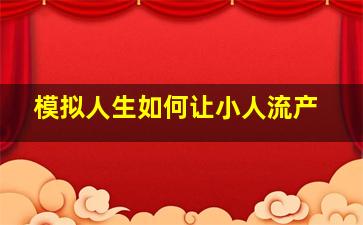 模拟人生如何让小人流产